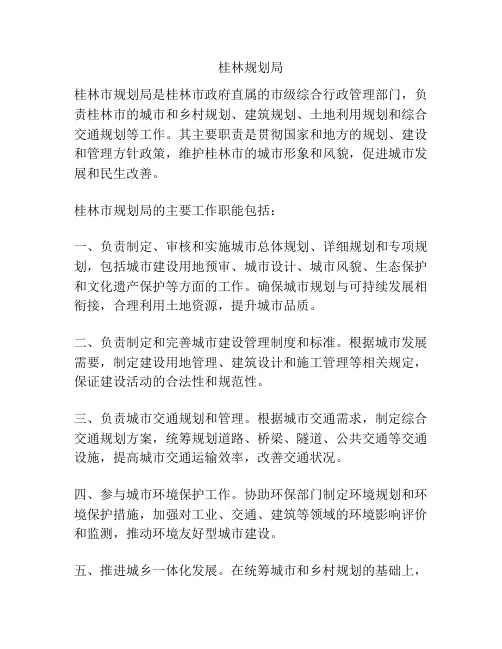 桂林规划局

桂林市规划局是桂林市政府直属的市级综合行政管理部门，负责桂林市的城市和乡村规划、建筑规划、土地利用规划和综合交通规划等工作。其主要职责是贯彻国家和地方的规划、建设和管理方针政策，维护桂林市的城市形象和风貌，促进城市发展和民生改善。

桂林市规划局的主要工作职能包括：

一、负责制定、审核和实施城市总体规划、详细规划和专项规划，包括城市建设用地预审、城市设计、城市风貌、生态保护和文化遗产保护等方面的工作。确保城市规划与可持续发展相衔接，合理利用土地资源，提升城市品质。

二、负责制定和完善城市建设管理制度和标准。根据城市发展需要，制定建设用地管理、建筑设计和施工管理等相关规定，保证建设活动的合法性和规范性。

三、负责城市交通规划和管理。根据城市交通需求，制定综合交通规划方案，统筹规划道路、桥梁、隧道、公共交通等交通设施，提高城市交通运输效率，改善交通状况。

四、参与城市环境保护工作。协助环保部门制定环境规划和环境保护措施，加强对工业、交通、建筑等领域的环境影响评价和监测，推动环境友好型城市建设。

五、推进城乡一体化发展。在统筹城市和乡村规划的基础上，